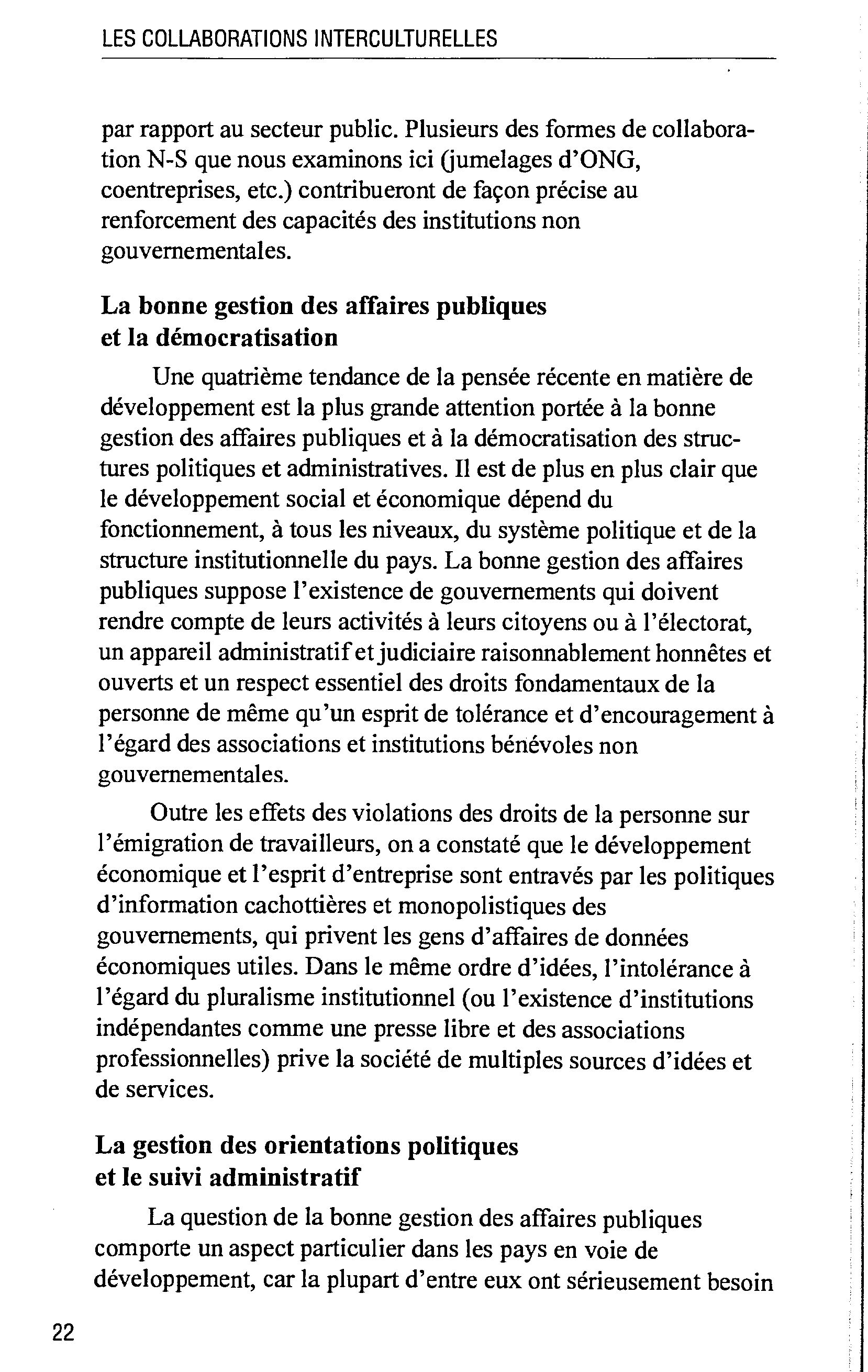 LES COLLABORATIONS INTERCULTURELLES

par rapport au secteur public. Plusieurs des formes de collaboration N-S que nous examinons ici (jumelages d'ONG, coentreprises, etc.) contribueront de façon précise au renforcement des capacités des institutions non gouvernementales.

La bonne gestion des affaires publiques et la démocratisation

Une quatrième tendance de la pensée récente en matière de développement est la plus grande attention portée à la bonne gestion des affaires publiques et à la démocratisation des structures politiques et administratives. Il est de plus en plus clair que le développement social et économique dépend du fonctionnement, à tous les niveaux, du système politique et de la structure institutionnelle du pays. La bonne gestion des affaires publiques suppose l'existence de gouvernements qui doivent rendre compte de leurs activités à leurs citoyens ou à l'électorat, un appareil administratif et judiciaire raisonnablement honnêtes et ouverts et un respect essentiel des droits fondamentaux de la personne de même qu'un esprit de tolérance et d'encouragement à l'égard des associations et institutions bénévoles non gouvernementales.

Outre les effets des violations des droits de la personne sur l'émigration de travailleurs, on a constaté que le développement économique et l'esprit d'entreprise sont entravés par les politiques d'information cachottières et monopolistiques des gouvernements, qui privent les gens d'affaires de données économiques utiles. Dans le même ordre d'idées, l'intolérance à l'égard du pluralisme institutionnel (ou l'existence d'institutions indépendantes comme une presse libre et des associations professionnelles) prive la société de multiples sources d'idées et de services.

La gestion des orientations politiques et le suivi administratif

La question de la bonne gestion des affaires publiques comporte un aspect particulier dans les pays en voie de développement, car la plupart d'entre eux ont sérieusement besoin

22